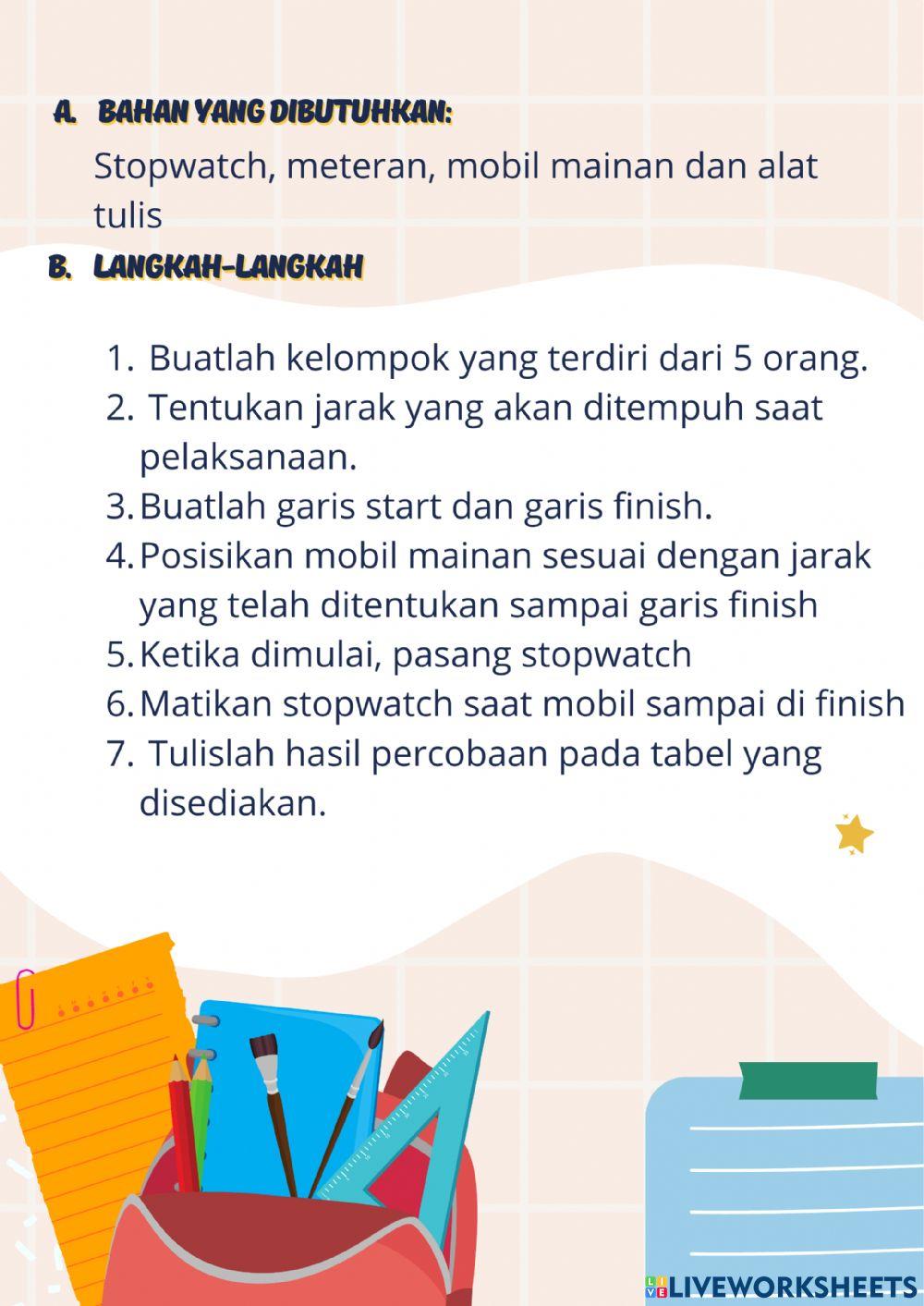 A. BAHAN YANG DIBUTUHKAN:

Stopwatch, meteran, mobil mainan dan alat tulis

B. LANGKAH-LANGKAH

1. Buatlah kelompok yang terdiri dari 5 orang.
2. Tentukan jarak yang akan ditempuh saat pelaksanaan.
3. Buatlah garis start dan garis finish.
4. Posisikan mobil mainan sesuai dengan jarak yang telah ditentukan sampai garis finish
5. Ketika dimulai, pasang stopwatch
6. Matikan stopwatch saat mobil sampai di finish
7. Tulislah hasil percobaan pada tabel yang disediakan.

LIVEWORKSHEETS